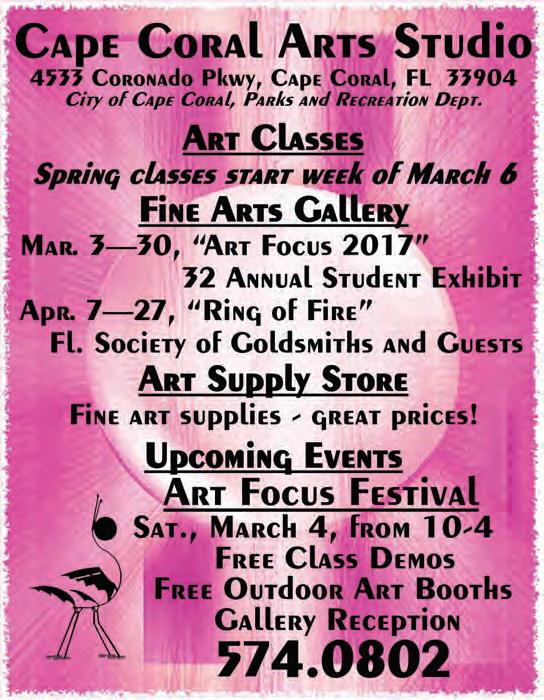 Cape Coral Arts Studio
4533 Coronado Pkwy, Cape Coral, FL 33904
City of Cape Coral, Parks and Recreation Dept.

Art Classes
Spring classes start week of March 6

Fine Arts Gallery
Mar. 3—30, "Art Focus 2017"
32 Annual Student Exhibit
Apr. 7—27, "Ring of Fire"
Fl. Society of Goldsmiths and Guests

Art Supply Store
Fine art supplies - great prices!

Upcoming Events
Art Focus Festival
Sat., March 4, from 10-4
Free Class Demos
Free Outdoor Art Booths
Gallery Reception
574.0802